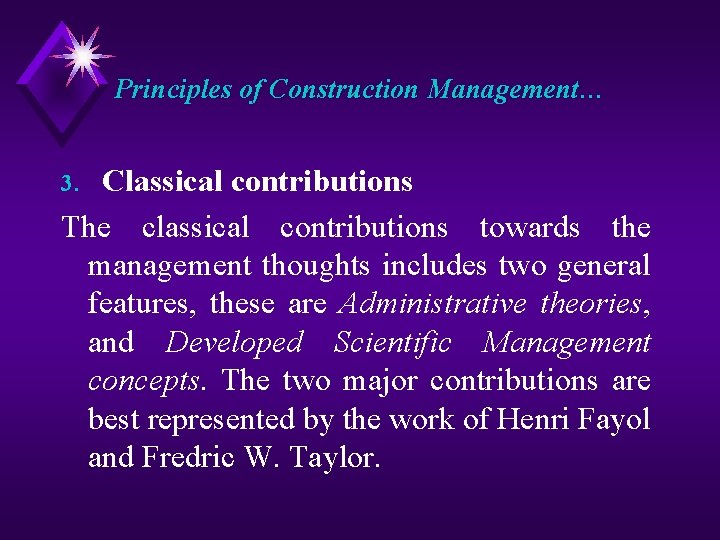 Principles of Construction Management…

3. Classical contributions

The classical contributions towards the management thoughts includes two general features, these are Administrative theories, and Developed Scientific Management concepts. The two major contributions are best represented by the work of Henri Fayol and Fredric W. Taylor.